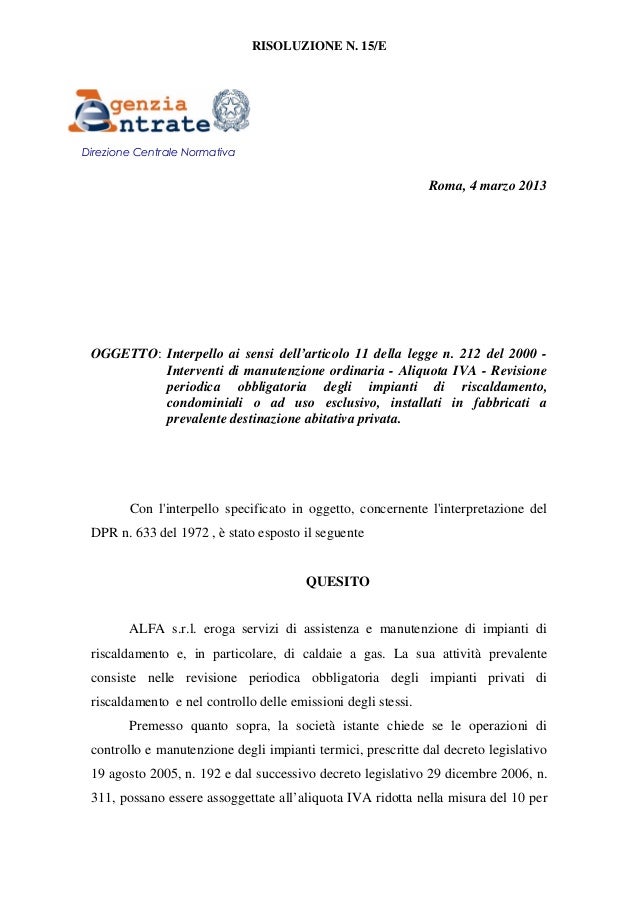 RISOLUZIONE N. 15/E

Agenzia Entrate

Direzione Centrale Normativa

Roma, 4 marzo 2013

OGGETTO: Interpello ai sensi dell'articolo 11 della legge n. 212 del 2000 - Interventi di manutenzione ordinaria - Aliquota IVA - Revisione periodica obbligatoria degli impianti di riscaldamento, condominiali o ad uso esclusivo, installati in fabbricati a prevalente destinazione abitativa privata.

Con l'interpello specificato in oggetto, concernente l'interpretazione del DPR n. 633 del 1972 , è stato esposto il seguente

QUESITO

ALFA s.r.l. eroga servizi di assistenza e manutenzione di impianti di riscaldamento e, in particolare, di caldaie a gas. La sua attività prevalente consiste nelle revisione periodica obbligatoria degli impianti privati di riscaldamento e nel controllo delle emissioni degli stessi.

Premesso quanto sopra, la società istante chiede se le operazioni di controllo e manutenzione degli impianti termici, prescritte dal decreto legislativo 19 agosto 2005, n. 192 e dal successivo decreto legislativo 29 dicembre 2006, n. 311, possano essere assoggettate all'aliquota IVA ridotta nella misura del 10 per